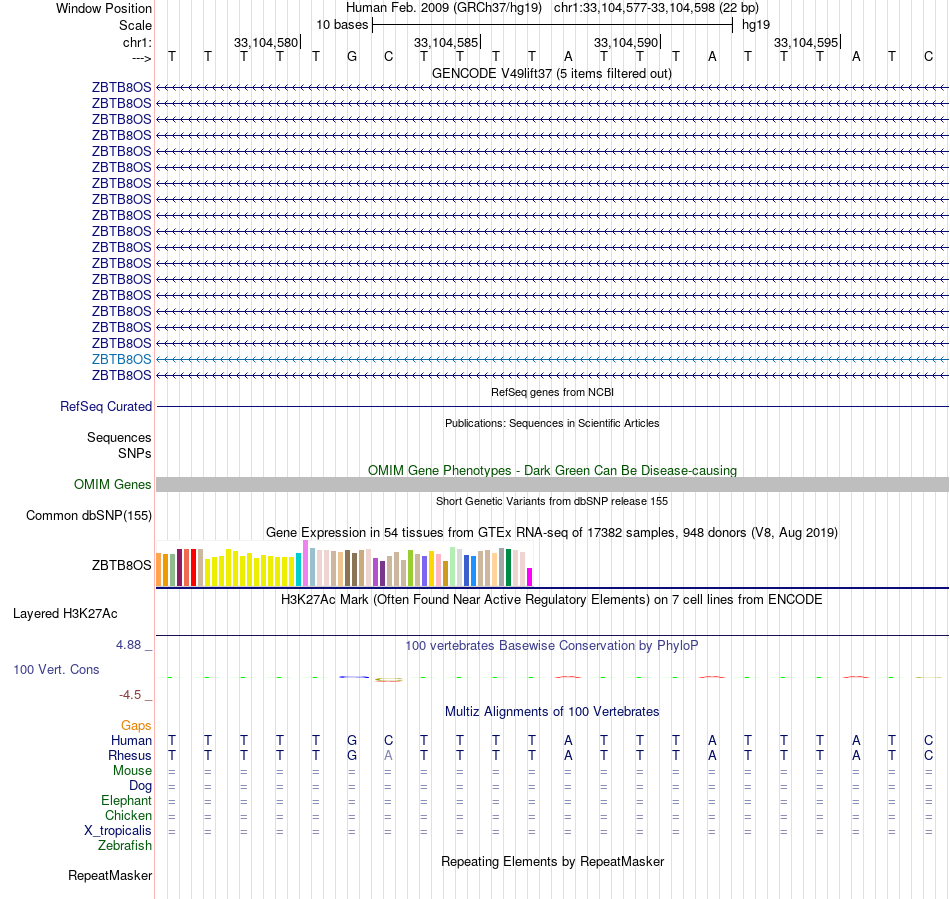 Window Position Human Feb. 2009 (GRCh37/hg19) chr1:33,104,577-33,104,598 (22 bp)
Scale 10 bases hg19
chr1: 33,104,580 33,104,585 33,104,590 33,104,595
---> T T T T T G C T T T T A T T T A T T T A T C
GENCODE V49lift37 (5 items filtered out)
ZBTB8OS
ZBTB8OS
ZBTB8OS
ZBTB8OS
ZBTB8OS
ZBTB8OS
ZBTB8OS
ZBTB8OS
ZBTB8OS
ZBTB8OS
ZBTB8OS
ZBTB8OS
ZBTB8OS
ZBTB8OS
ZBTB8OS
ZBTB8OS
ZBTB8OS
ZBTB8OS
ZBTB8OS
RefSeq genes from NCBI
RefSeq Curated
Publications: Sequences in Scientific Articles
Sequences
SNPs
OMIM Gene Phenotypes - Dark Green Can Be Disease-causing
OMIM Genes
Short Genetic Variants from dbSNP release 155
Common dbSNP(155)
Gene Expression in 54 tissues from GTEx RNA-seq of 17382 samples, 948 donors (V8, Aug 2019)
ZBTB8OS
H3K27Ac Mark (Often Found Near Active Regulatory Elements) on 7 cell lines from ENCODE
Layered H3K27Ac
4.88 _ 100 vertebrates Basewise Conservation by PhyloP
100 Vert. Cons
-4.5 _
Multiz Alignments of 100 Vertebrates
Gaps
Human T T T T T G C T T T T A T T T A T T T A T C
Rhesus T T T T T G A T T T T A T T T A T T T A T C
Mouse = = = = = = = = = = = = = = = = = = = = = =
Dog = = = = = = = = = = = = = = = = = = = = = =
Elephant = = = = = = = = = = = = = = = = = = = = = =
Chicken = = = = = = = = = = = = = = = = = = = = = =
X_tropicalis = = = = = = = = = = = = = = = = = = = = = =
Zebrafish
Repeating Elements by RepeatMasker
RepeatMasker